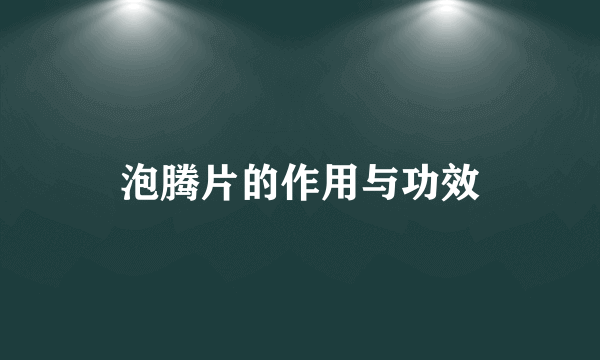 泡腾片的作用与功效